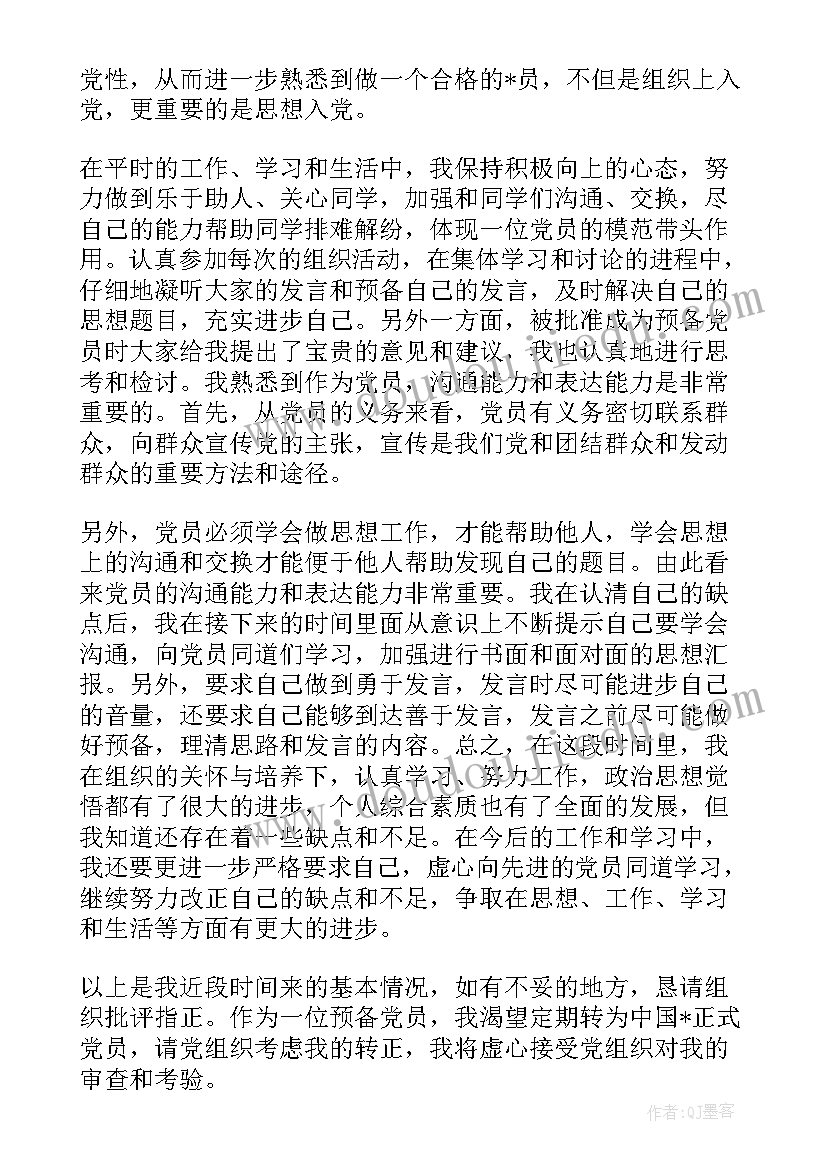 党性，从而进一步熟悉到做一个合格的*员，不但是组织上入党，更重要的是思想入党。

在平时的工作、学习和生活中，我保持积极向上的心态，努力做到乐于助人、关心同学，加强和同学们沟通、交换，尽自己的能力帮助同学排难解纷，体现一位党员的模范带头作用。认真参加每次的组织活动，在集体学习和讨论的进程中，仔细地凝听大家的发言和预备自己的发言，及时解决自己的思想题目，充实进步自己。另外一方面，被批准成为预备党员时大家给我提出了宝贵的意见和建议，我也认真地进行思考和检讨。我熟悉到作为党员，沟通能力和表达能力是非常重要的。首先，从党员的义务来看，党员有义务密切联系群众，向群众宣传党的主张，宣传是我们党和团结群众和发动群众的重要方法和途径。

另外，党员必须学会做思想工作，才能帮助他人，学会思想上的沟通和交换才能便于他人帮助发现自己的题目。由此看来党员的沟通能力和表达能力非常重要。我在认清自己的缺点后，我在接下来的时间里面从意识上不断提示自己要学会沟通，向党员同道们学习，加强进行书面和面对面的思想汇报。另外，要求自己做到勇于发言，发言时尽可能进步自己的音量，还要求自己能够到达善于发言，发言之前尽可能做好预备，理清思路和发言的内容。总之，在这段时间里，我在组织的关怀与培养下，认真学习、努力工作，政治思想觉悟都有了很大的进步，个人综合素质也有了全面的发展，但我知道还存在着一些缺点和不足。在今后的工作和学习中，我还要更进一步严格要求自己，虚心向先进的党员同道学习，继续努力改正自己的缺点和不足，争取在思想、工作、学习和生活等方面有更大的进步。

以上是我近段时间来的基本情况，如有不妥的地方，恳请组织批评指正。作为一位预备党员，我渴望定期转为中国*正式党员，请党组织考虑我的转正，我将虚心接受党组织对我的审查和考验。

作者:QJ墨客